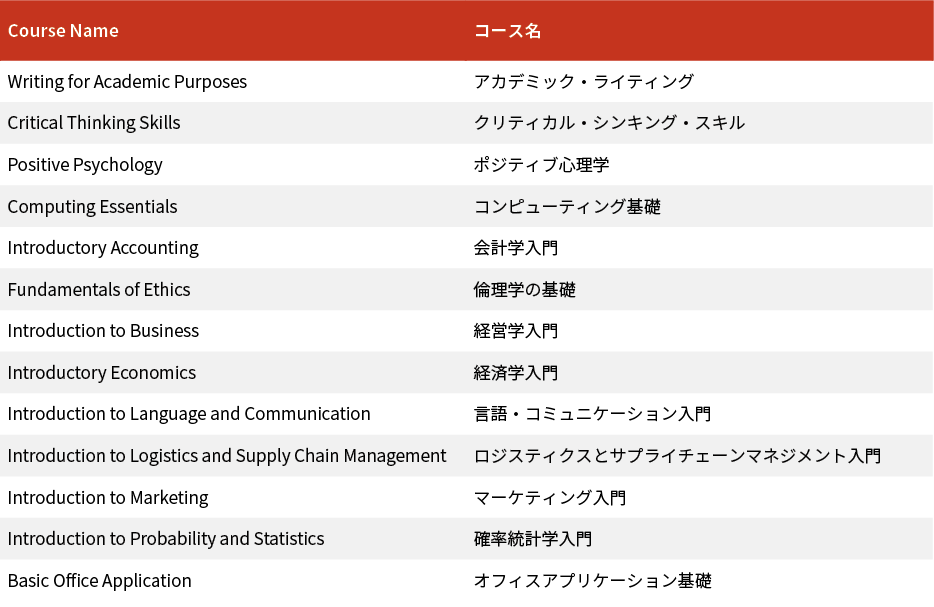 | Course Name | コース名 |
|---|---|
| Writing for Academic Purposes | アカデミック・ライティング |
| Critical Thinking Skills | クリティカル・シンキング・スキル |
| Positive Psychology | ポジティブ心理学 |
| Computing Essentials | コンピューティング基礎 |
| Introductory Accounting | 会計学入門 |
| Fundamentals of Ethics | 倫理学の基礎 |
| Introduction to Business | 経営学入門 |
| Introductory Economics | 経済学入門 |
| Introduction to Language and Communication | 言語・コミュニケーション入門 |
| Introduction to Logistics and Supply Chain Management | ロジスティクスとサプライチェーンマネジメント入門 |
| Introduction to Marketing | マーケティング入門 |
| Introduction to Probability and Statistics | 確率統計学入門 |
| Basic Office Application | オフィスアプリケーション基礎 |